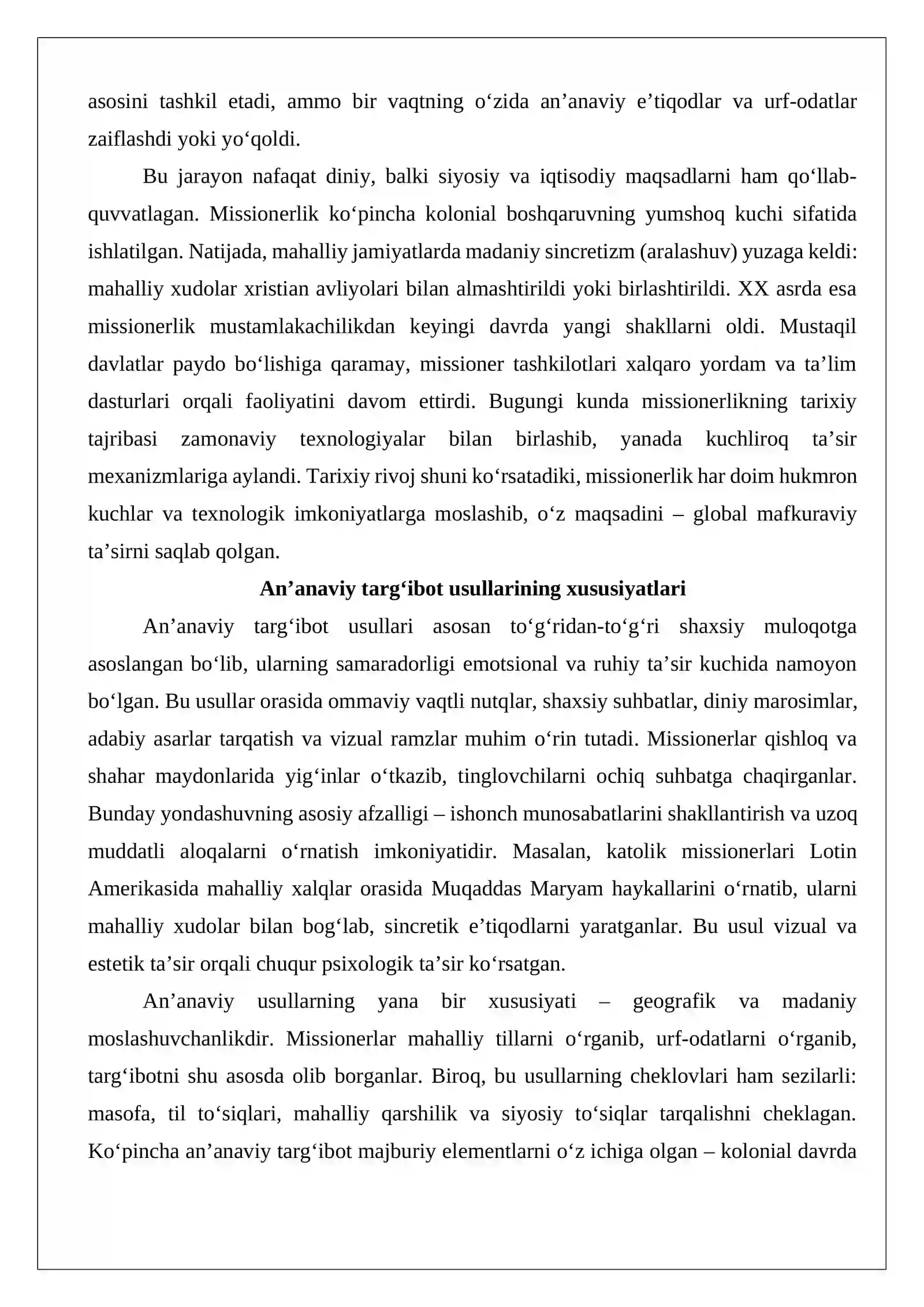 asosini tashkil etadi, ammo bir vaqtning o'zida an'anaviy e'tiqodlar va urf-odatlar zaiflashdi yoki yo'qoldi.

Bu jarayon nafaqat diniy, balki siyosiy va iqtisodiy maqsadlarni ham qo'llab-quvvatlagan. Missionerlik ko'pincha kolonial boshqaruvning yumshoq kuchi sifatida ishlatilgan. Natijada, mahalliy jamiyatlarda madaniy sincretizm (aralashuv) yuzaga keldi: mahalliy xudolar xristian avliyolari bilan almashtirildi yoki birlashtirildi. XX asrda esa missionerlik mustamlakachilikdan keyingi davrda yangi shakllarni oldi. Mustaqil davlatlar paydo bo'lishiga qaramay, missioner tashkilotlari xalqaro yordam va ta'lim dasturlari orqali faoliyatini davom ettirdi. Bugungi kunda missionerlikning tarixiy tajribasi zamonaviy texnologiyalar bilan birlashib, yanada kuchliroq ta'sir mexanizmlariga aylandi. Tarixiy rivoj shuni ko'rsatadiki, missionerlik har doim hukmron kuchlar va texnologik imkoniyatlarga moslashib, o'z maqsadini – global mafkuraviy ta'sirni saqlab qolgan.

An'anaviy targ'ibot usullarining xususiyatlari

An'anaviy targ'ibot usullari asosan to'g'ridan-to'g'ri shaxsiy muloqotga asoslangan bo'lib, ularning samaradorligi emotsional va ruhiy ta'sir kuchida namoyon bo'lgan. Bu usullar orasida ommaviy vaqtli nutqlar, shaxsiy suhbatlar, diniy marosimlar, adabiy asarlar tarqatish va vizual ramzlar muhim o'rin tutadi. Missionerlar qishloq va shahar maydonlarida yig'inlar o'tkazib, tinglovchilarni ochiq suhbatga chaqirganlar. Bunday yondashuvning asosiy afzalligi – ishonch munosabatlarini shakllantirish va uzoq muddatli aloqalarni o'rnatish imkoniyatidir. Masalan, katolik missionerlari Lotin Amerikasida mahalliy xalqlar orasida Muqaddas Maryam haykallarini o'rnatib, ularni mahalliy xudolar bilan bog'lab, sincretik e'tiqodlarni yaratganlar. Bu usul vizual va estetik ta'sir orqali chuqur psixologik ta'sir ko'rsatgan.

An'anaviy usullarning yana bir xususiyati – geografik va madaniy moslashuvchanlikdir. Missionerlar mahalliy tillarni o'rganib, urf-odatlarni o'rganib, targ'ibotni shu asosda olib borganlar. Biroq, bu usullarning cheklovlari ham sezilarli: masofa, til to'siqlari, mahalliy qarshilik va siyosiy to'siqlar tarqalishni cheklagan. Ko'pincha an'anaviy targ'ibot majburiy elementlarni o'z ichiga olgan – kolonial davrda